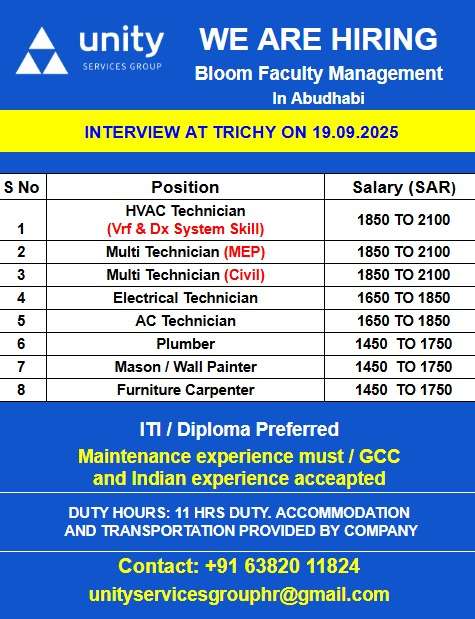 unity
SERVICES GROUP

WE ARE HIRING
Bloom Faculty Management
In Abudhabi

INTERVIEW AT TRICHY ON 19.09.2025

| S No | Position | Salary (SAR) |
|---|---|---|
| 1 | HVAC Technician (Vrf & Dx System Skill) | 1850 TO 2100 |
| 2 | Multi Technician (MEP) | 1850 TO 2100 |
| 3 | Multi Technician (Civil) | 1850 TO 2100 |
| 4 | Electrical Technician | 1650 TO 1850 |
| 5 | AC Technician | 1650 TO 1850 |
| 6 | Plumber | 1450 TO 1750 |
| 7 | Mason / Wall Painter | 1450 TO 1750 |
| 8 | Furniture Carpenter | 1450 TO 1750 |

ITI / Diploma Preferred

Maintenance experience must / GCC and Indian experience acceapted

DUTY HOURS: 11 HRS DUTY. ACCOMMODATION AND TRANSPORTATION PROVIDED BY COMPANY

Contact: +91 63820 11824
unityservicesgrouphr@gmail.com